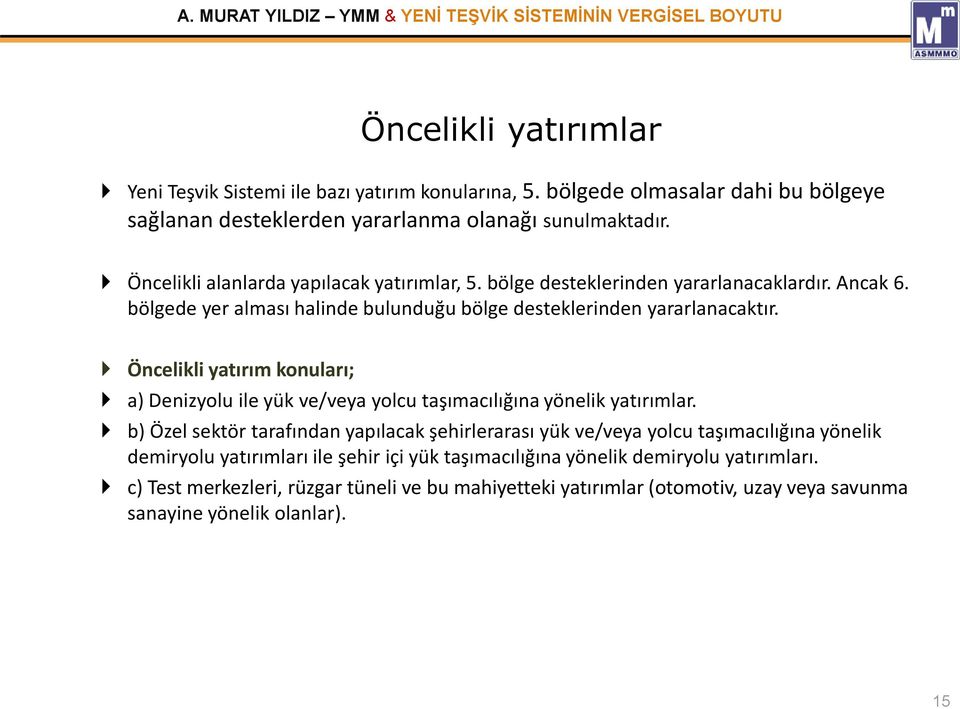 A. MURAT YILDIZ – YMM & YENİ TEŞVİK SİSTEMİNİN VERGİSEL BOYUTU

Mm
ASMMMO

Öncelikli yatırımlar

Yeni Teşvik Sistemi ile bazı yatırım konularına, 5. bölgede olmasalar dahi bu bölgeye sağlanan desteklerden yararlanma olanağı sunulmaktadır.

Öncelikli alanlarda yapılacak yatırımlar, 5. bölge desteklerinden yararlanacaklardır. Ancak 6. bölgede yer alması halinde bulunduğu bölge desteklerinden yararlanacaktır.

Öncelikli yatırım konuları;

a) Denizyolu ile yük ve/veya yolcu taşımacılığına yönelik yatırımlar.

b) Özel sektör tarafından yapılacak şehirlerarası yük ve/veya yolcu taşımacılığına yönelik demiryolu yatırımları ile şehir içi yük taşımacılığına yönelik demiryolu yatırımları.

c) Test merkezleri, rüzgar tüneli ve bu mahiyetteki yatırımlar (otomotiv, uzay veya savunma sanayine yönelik olanlar).

15